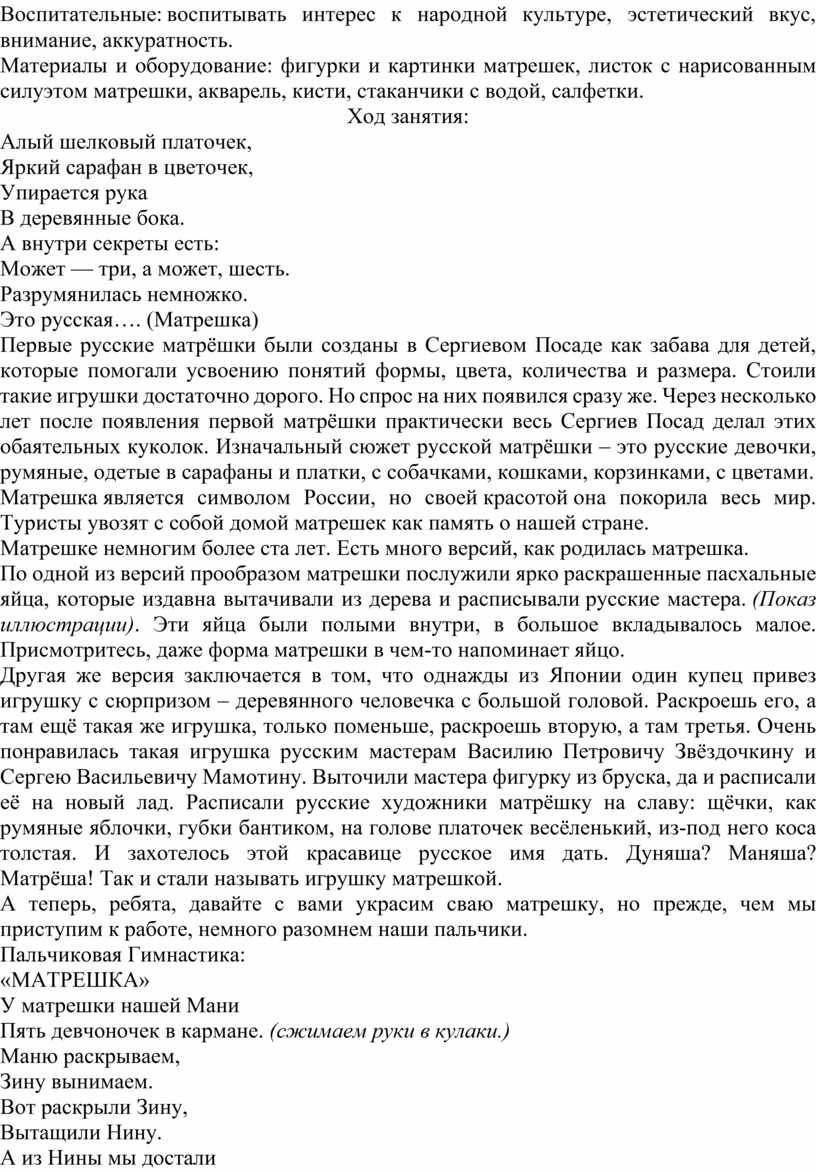 Воспитательные: воспитывать интерес к народной культуре, эстетический вкус, внимание, аккуратность.
Материалы и оборудование: фигурки и картинки матрешек, листок с нарисованным силуэтом матрешки, акварель, кисти, стаканчики с водой, салфетки.
Ход занятия:
Алый шелковый платочек,
Яркий сарафан в цветочек,
Упирается рука
В деревянные бока.
А внутри секреты есть:
Может — три, а может, шесть.
Разрумянилась немножко.
Это русская…. (Матрешка)
Первые русские матрёшки были созданы в Сергиевом Посаде как забава для детей, которые помогали усвоению понятий формы, цвета, количества и размера. Стоили такие игрушки достаточно дорого. Но спрос на них появился сразу же. Через несколько лет после появления первой матрёшки практически весь Сергиев Посад делал этих обаятельных куколок. Изначальный сюжет русской матрёшки – это русские девочки, румяные, одетые в сарафаны и платки, с собачками, кошками, корзинками, с цветами.
Матрешка является символом России, но своей красотой она покорила весь мир. Туристы увозят с собой домой матрешек как память о нашей стране.
Матрешке немногим более ста лет. Есть много версий, как родилась матрешка.
По одной из версий прообразом матрешки послужили ярко раскрашенные пасхальные яйца, которые издавна вытачивали из дерева и расписывали русские мастера. (Показ иллюстрации). Эти яйца были полыми внутри, в большое вкладывалось малое. Присмотритесь, даже форма матрешки в чем-то напоминает яйцо.
Другая же версия заключается в том, что однажды из Японии один купец привез игрушку с сюрпризом – деревянного человечка с большой головой. Раскроешь его, а там ещё такая же игрушка, только поменьше, раскроешь вторую, а там третья. Очень понравилась такая игрушка русским мастерам Василию Петровичу Звёздочкину и Сергею Васильевичу Мамотину. Выточили мастера фигурку из бруска, да и расписали её на новый лад. Расписали русские художники матрёшку на славу: щёчки, как румяные яблочки, губки бантиком, на голове платочек весёленький, из-под него коса толстая. И захотелось этой красавице русское имя дать. Дуняша? Маняша? Матрёша! Так и стали называть игрушку матрешкой.
А теперь, ребята, давайте с вами украсим сваю матрешку, но прежде, чем мы приступим к работе, немного разомнем наши пальчики.
Пальчиковая Гимнастика:
«МАТРЕШКА»
У матрешки нашей Мани
Пять девчоночек в кармане. (сжимаем руки в кулаки.)
Маню раскрываем,
Зину вынимаем.
Вот раскрыли Зину,
Вытащили Нину.
А из Нины мы достали